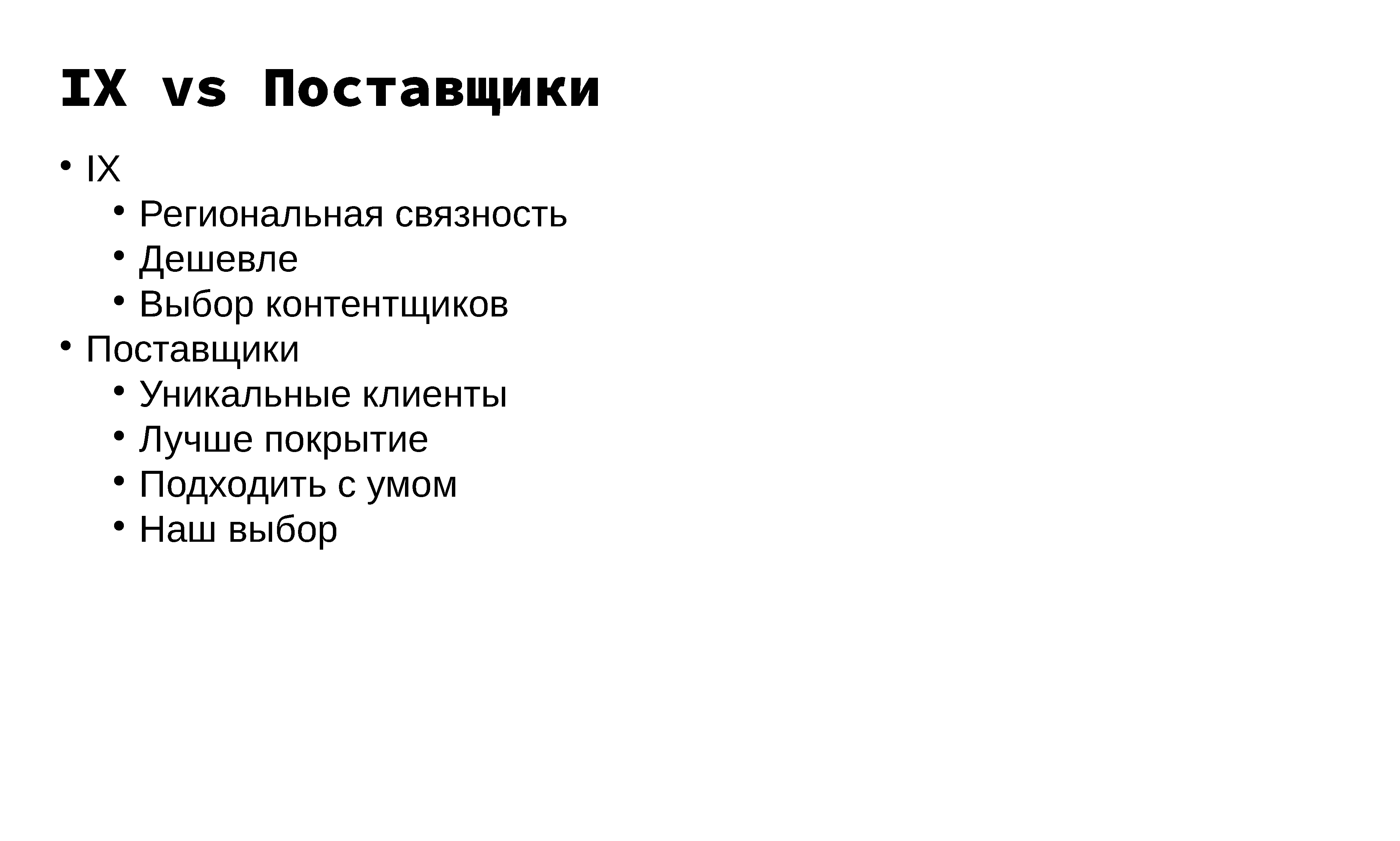 IX vs Поставщики

• IX
• Региональная связность
• Дешевле
• Выбор контентщиков
• Поставщики
• Уникальные клиенты
• Лучше покрытие
• Подходить с умом
• Наш выбор